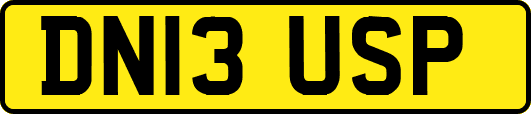 DN13 USP